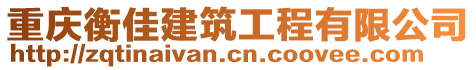 重庆衡佳建筑工程有限公司
http://zqtinaivan.cn.coovee.com